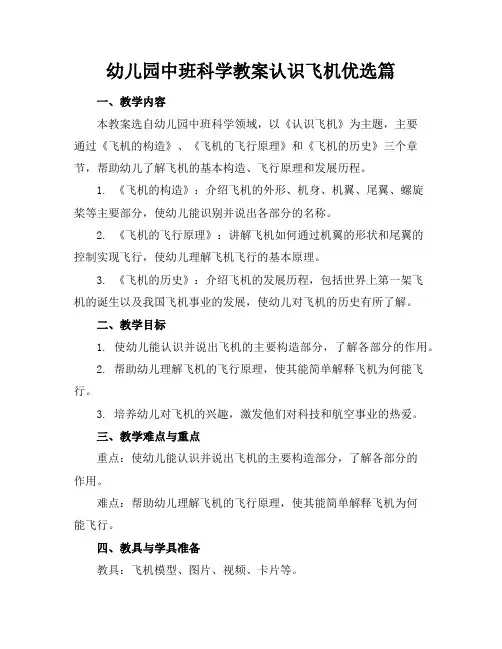 幼儿园中班科学教案认识飞机优选篇

一、教学内容

本教案选自幼儿园中班科学领域，以《认识飞机》为主题，主要通过《飞机的构造》、《飞机的飞行原理》和《飞机的历史》三个章节，帮助幼儿了解飞机的基本构造、飞行原理和发展历程。

1. 《飞机的构造》：介绍飞机的外形、机身、机翼、尾翼、螺旋桨等主要部分，使幼儿能识别并说出各部分的名称。

2. 《飞机的飞行原理》：讲解飞机如何通过机翼的形状和尾翼的控制实现飞行，使幼儿理解飞机飞行的基本原理。

3. 《飞机的历史》：介绍飞机的发展历程，包括世界上第一架飞机的诞生以及我国飞机事业的发展，使幼儿对飞机的历史有所了解。

二、教学目标

1. 使幼儿能认识并说出飞机的主要构造部分，了解各部分的作用。

2. 帮助幼儿理解飞机的飞行原理，使其能简单解释飞机为何能飞行。

3. 培养幼儿对飞机的兴趣，激发他们对科技和航空事业的热爱。

三、教学难点与重点

重点：使幼儿能认识并说出飞机的主要构造部分，了解各部分的作用。

难点：帮助幼儿理解飞机的飞行原理，使其能简单解释飞机为何能飞行。

四、教具与学具准备

教具：飞机模型、图片、视频、卡片等。